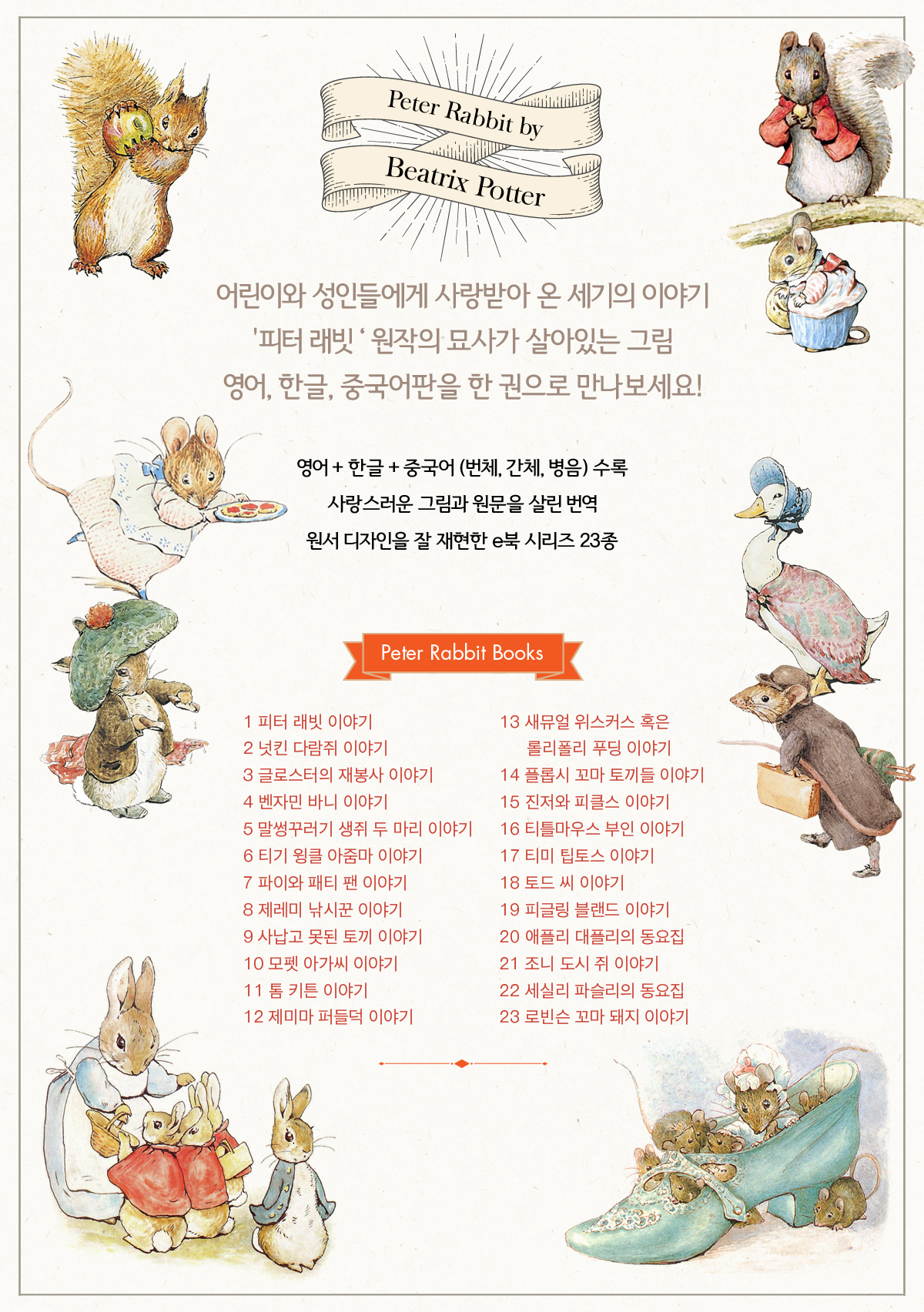 Peter Rabbit by
Beatrix Potter

어린이와 성인들에게 사랑받아 온 세기의 이야기
'피터 래빗 ' 원작의 묘사가 살아있는 그림
영어, 한글, 중국어판을 한 권으로 만나보세요!

영어 + 한글 + 중국어 (번체, 간체, 병음) 수록
사랑스러운 그림과 원문을 살린 번역
원서 디자인을 잘 재현한 e북 시리즈 23종

Peter Rabbit Books

1 피터 래빗 이야기
2 넛킨 다람쥐 이야기
3 글로스터의 재봉사 이야기
4 벤자민 바니 이야기
5 말썽꾸러기 생쥐 두 마리 이야기
6 티기 윙클 아줌마 이야기
7 파이와 패티 팬 이야기
8 제레미 낚시꾼 이야기
9 사납고 못된 토끼 이야기
10 모펫 아가씨 이야기
11 톰 키튼 이야기
12 제미마 퍼들덕 이야기

13 새뮤얼 위스커스 혹은 롤리폴리 푸딩 이야기
14 플롭시 꼬마 토끼들 이야기
15 진저와 피클스 이야기
16 티틀마우스 부인 이야기
17 티미 팁토스 이야기
18 토드 씨 이야기
19 피글링 블랜드 이야기
20 애플리 대플리의 동요집
21 조니 도시 쥐 이야기
22 세실리 파슬리의 동요집
23 로빈슨 꼬마 돼지 이야기